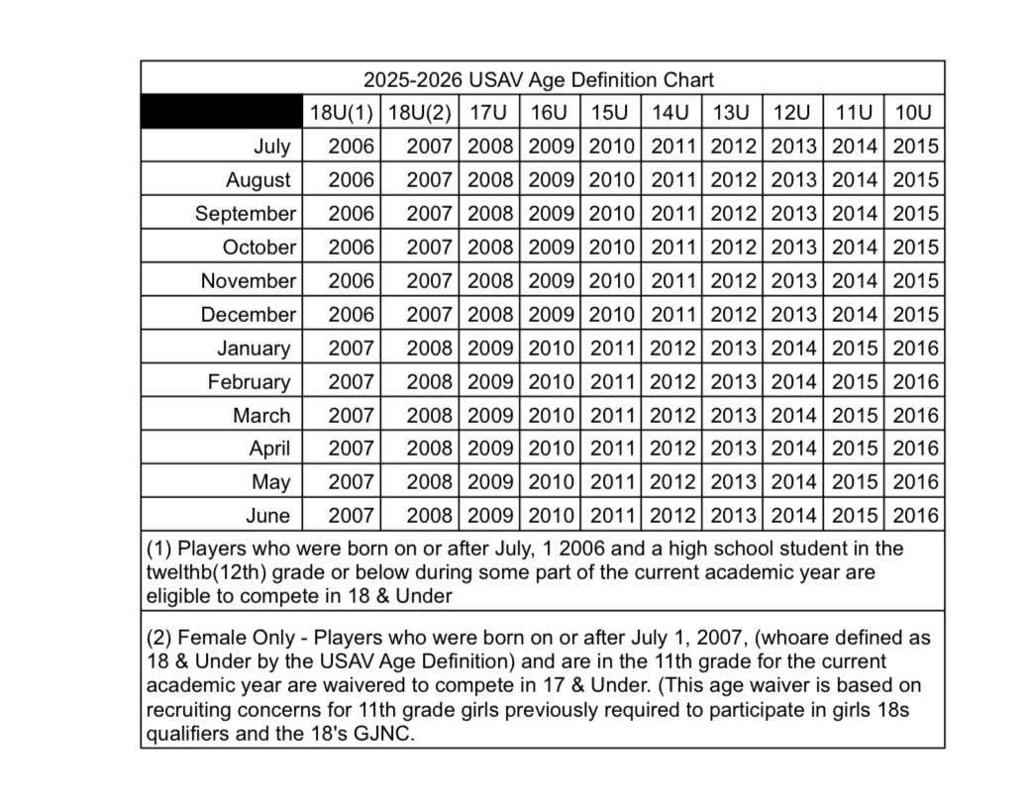 2025-2026 USAV Age Definition Chart

| | 18U(1) | 18U(2) | 17U | 16U | 15U | 14U | 13U | 12U | 11U | 10U |
|---|---|---|---|---|---|---|---|---|---|---|
| July | 2006 | 2007 | 2008 | 2009 | 2010 | 2011 | 2012 | 2013 | 2014 | 2015 |
| August | 2006 | 2007 | 2008 | 2009 | 2010 | 2011 | 2012 | 2013 | 2014 | 2015 |
| September | 2006 | 2007 | 2008 | 2009 | 2010 | 2011 | 2012 | 2013 | 2014 | 2015 |
| October | 2006 | 2007 | 2008 | 2009 | 2010 | 2011 | 2012 | 2013 | 2014 | 2015 |
| November | 2006 | 2007 | 2008 | 2009 | 2010 | 2011 | 2012 | 2013 | 2014 | 2015 |
| December | 2006 | 2007 | 2008 | 2009 | 2010 | 2011 | 2012 | 2013 | 2014 | 2015 |
| January | 2007 | 2008 | 2009 | 2010 | 2011 | 2012 | 2013 | 2014 | 2015 | 2016 |
| February | 2007 | 2008 | 2009 | 2010 | 2011 | 2012 | 2013 | 2014 | 2015 | 2016 |
| March | 2007 | 2008 | 2009 | 2010 | 2011 | 2012 | 2013 | 2014 | 2015 | 2016 |
| April | 2007 | 2008 | 2009 | 2010 | 2011 | 2012 | 2013 | 2014 | 2015 | 2016 |
| May | 2007 | 2008 | 2009 | 2010 | 2011 | 2012 | 2013 | 2014 | 2015 | 2016 |
| June | 2007 | 2008 | 2009 | 2010 | 2011 | 2012 | 2013 | 2014 | 2015 | 2016 |

(1) Players who were born on or after July, 1 2006 and a high school student in the twelthb(12th) grade or below during some part of the current academic year are eligible to compete in 18 & Under

(2) Female Only - Players who were born on or after July 1, 2007, (whoare defined as 18 & Under by the USAV Age Definition) and are in the 11th grade for the current academic year are waivered to compete in 17 & Under. (This age waiver is based on recruiting concerns for 11th grade girls previously required to participate in girls 18s qualifiers and the 18's GJNC.